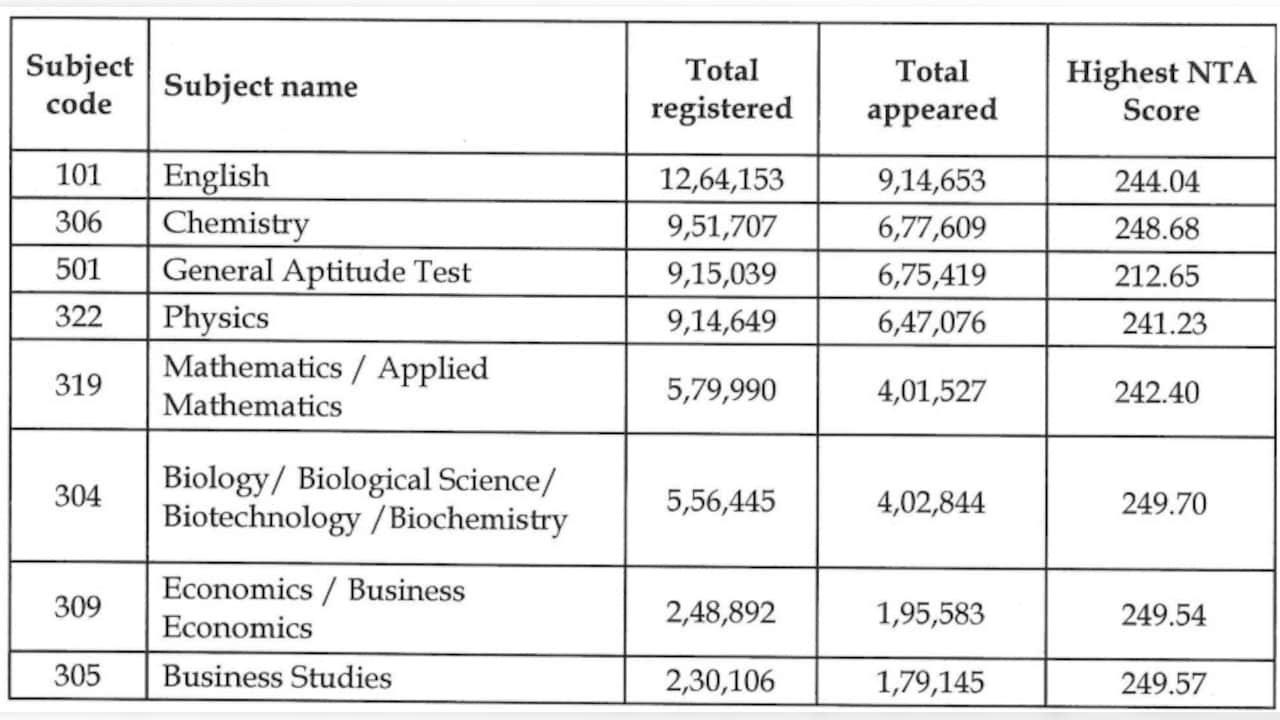 | Subject code | Subject name | Total registered | Total appeared | Highest NTA Score |
|---|---|---|---|---|
| 101 | English | 12,64,153 | 9,14,653 | 244.04 |
| 306 | Chemistry | 9,51,707 | 6,77,609 | 248.68 |
| 501 | General Aptitude Test | 9,15,039 | 6,75,419 | 212.65 |
| 322 | Physics | 9,14,649 | 6,47,076 | 241.23 |
| 319 | Mathematics / Applied Mathematics | 5,79,990 | 4,01,527 | 242.40 |
| 304 | Biology/ Biological Science/ Biotechnology /Biochemistry | 5,56,445 | 4,02,844 | 249.70 |
| 309 | Economics / Business Economics | 2,48,892 | 1,95,583 | 249.54 |
| 305 | Business Studies | 2,30,106 | 1,79,145 | 249.57 |